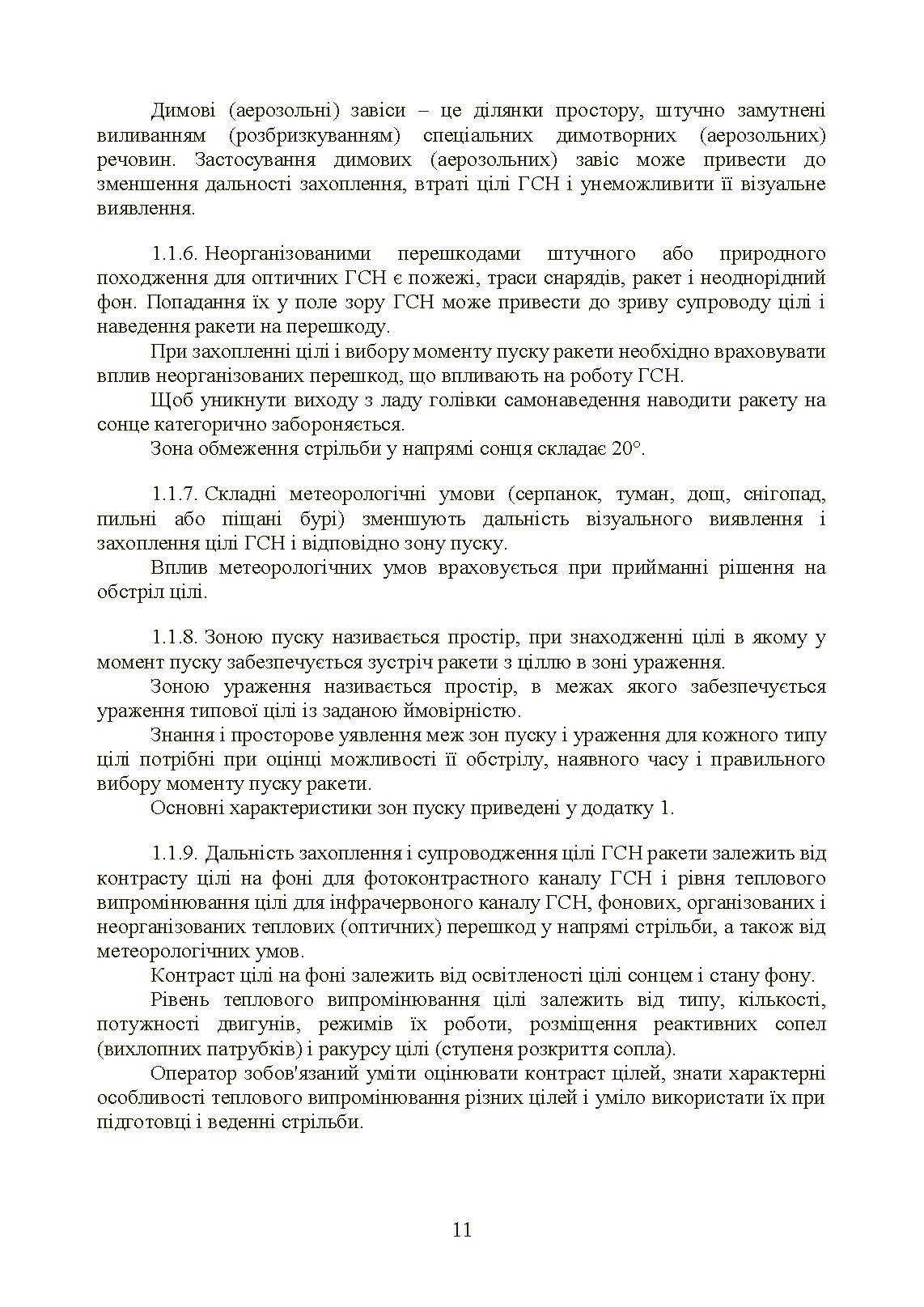 Димові (аерозольні) завіси – це ділянки простору, штучно замутнені виливанням (розбризкуванням) спеціальних димотворних (аерозольних) речовин. Застосування димових (аерозольних) завіс може привести до зменшення дальності захоплення, втраті цілі ГСН і унеможливити її візуальне виявлення.

1.1.6. Неорганізованими перешкодами штучного або природного походження для оптичних ГСН є пожежі, траси снарядів, ракет і неоднорідний фон. Попадання їх у поле зору ГСН може привести до зриву супроводу цілі і наведення ракети на перешкоду.

При захопленні цілі і вибору моменту пуску ракети необхідно враховувати вплив неорганізованих перешкод, що впливають на роботу ГСН.

Щоб уникнути виходу з ладу голівки самонаведення наводити ракету на сонце категорично забороняється.

Зона обмеження стрільби у напрямі сонця складає 20°.

1.1.7. Складні метеорологічні умови (серпанок, туман, дощ, снігопад, пильні або піщані бурі) зменшують дальність візуального виявлення і захоплення цілі ГСН і відповідно зону пуску.

Вплив метеорологічних умов враховується при прийманні рішення на обстріл цілі.

1.1.8. Зоною пуску називається простір, при знаходженні цілі в якому у момент пуску забезпечується зустріч ракети з ціллю в зоні ураження.

Зоною ураження називається простір, в межах якого забезпечується ураження типової цілі із заданою ймовірністю.

Знання і просторове уявлення меж зон пуску і ураження для кожного типу цілі потрібні при оцінці можливості її обстрілу, наявного часу і правильного вибору моменту пуску ракети.

Основні характеристики зон пуску приведені у додатку 1.

1.1.9. Дальність захоплення і супроводження цілі ГСН ракети залежить від контрасту цілі на фоні для фотоконтрастного каналу ГСН і рівня теплового випромінювання цілі для інфрачервоного каналу ГСН, фонових, організованих і неорганізованих теплових (оптичних) перешкод у напрямі стрільби, а також від метеорологічних умов.

Контраст цілі на фоні залежить від освітленості цілі сонцем і стану фону.

Рівень теплового випромінювання цілі залежить від типу, кількості, потужності двигунів, режимів їх роботи, розміщення реактивних сопел (вихлопних патрубків) і ракурсу цілі (ступеня розкриття сопла).

Оператор зобов'язаний уміти оцінювати контраст цілей, знати характерні особливості теплового випромінювання різних цілей і уміло використати їх при підготовці і веденні стрільби.

11